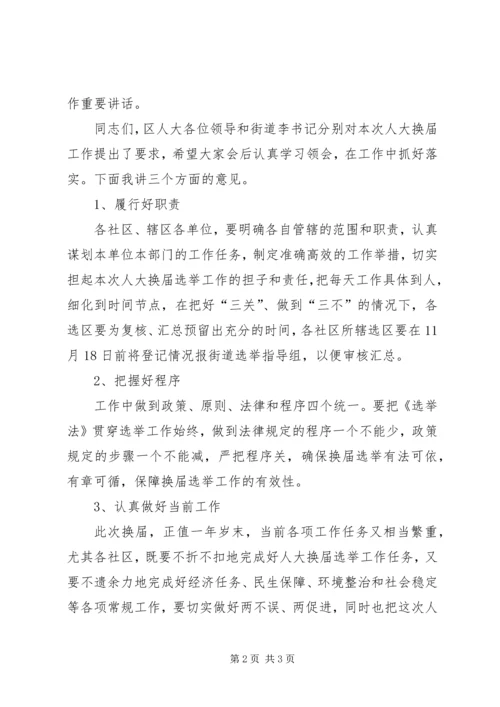 作重要讲话。

同志们，区人大各位领导和街道李书记分别对本次人大换届工作提出了要求，希望大家会后认真学习领会，在工作中抓好落实。下面我讲三个方面的意见。

1、履行好职责

各社区、辖区各单位，要明确各自管辖的范围和职责，认真谋划本单位本部门的工作任务，制定准确高效的工作举措，切实担起本次人大换届选举工作的担子和责任，把每天工作具体到人，细化到时间节点，在把好“三关”、做到“三不”的情况下，各选区要为复核、汇总预留出充分的时间，各社区所辖选区要在11月18日前将登记情况报街道选举指导组，以便审核汇总。

2、把握好程序

工作中做到政策、原则、法律和程序四个统一。要把《选举法》贯穿选举工作始终，做到法律规定的程序一个不能少，政策规定的步骤一个不能减，严把程序关，确保换届选举有法可依，有章可循，保障换届选举工作的有效性。

3、认真做好当前工作

此次换届，正值一年岁末，当前各项工作任务又相当繁重，尤其各社区，既要不折不扣地完成好人大换届选举工作任务，又要不遗余力地完成好经济任务、民生保障、环境整治和社会稳定等各项常规工作，要切实做好两不误、两促进，同时也把这次人

第2页 共3页